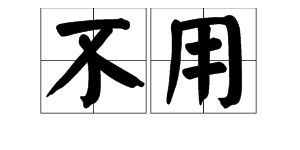 不用